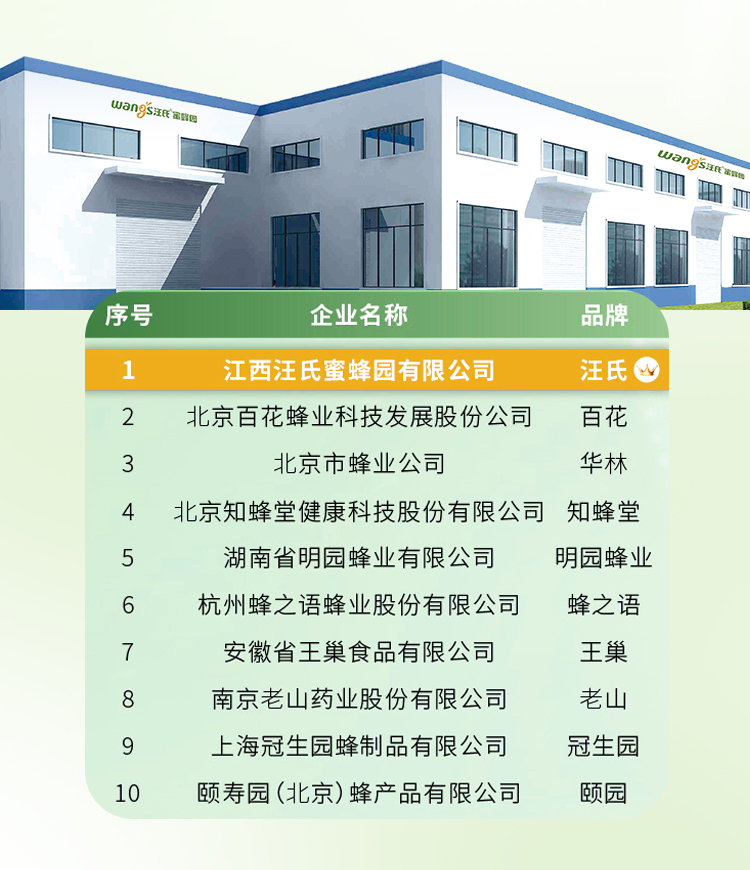 wangs汪氏蜜蜂园

wangs汪氏蜜蜂园

| 序号 | 企业名称 | 品牌 |
|---|---|---|
| 1 | 江西汪氏蜜蜂园有限公司 | 汪氏 |
| 2 | 北京百花蜂业科技发展股份公司 | 百花 |
| 3 | 北京市蜂业公司 | 华林 |
| 4 | 北京知蜂堂健康科技股份有限公司 | 知蜂堂 |
| 5 | 湖南省明园蜂业有限公司 | 明园蜂业 |
| 6 | 杭州蜂之语蜂业股份有限公司 | 蜂之语 |
| 7 | 安徽省王巢食品有限公司 | 王巢 |
| 8 | 南京老山药业股份有限公司 | 老山 |
| 9 | 上海冠生园蜂制品有限公司 | 冠生园 |
| 10 | 颐寿园(北京)蜂产品有限公司 | 颐园 |